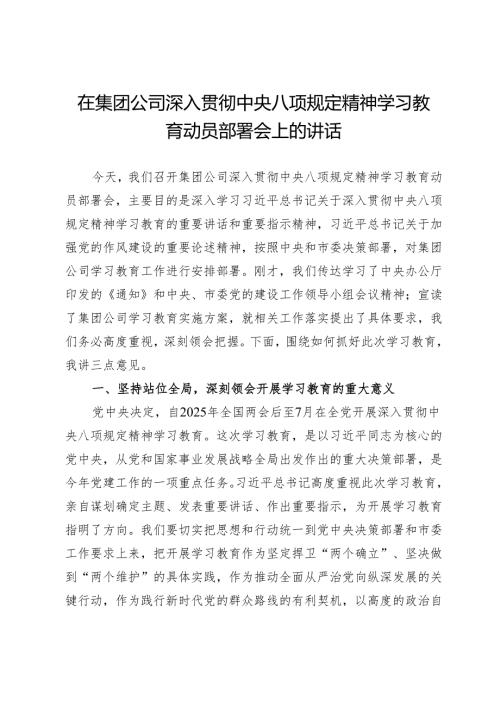 在集团公司深入贯彻中央八项规定精神学习教育动员部署会上的讲话

今天，我们召开集团公司深入贯彻中央八项规定精神学习教育动员部署会，主要目的是深入学习习近平总书记关于深入贯彻中央八项规定精神学习教育的重要讲话和重要指示精神，习近平总书记关于加强党的作风建设的重要论述精神，按照中央和市委决策部署，对集团公司学习教育工作进行安排部署。刚才，我们传达学习了中央办公厅印发的《通知》和中央、市委党的建设工作领导小组会议精神；宣读了集团公司学习教育实施方案，就相关工作落实提出了具体要求，我们务必高度重视，深刻领会把握。下面，围绕如何抓好此次学习教育，我讲三点意见。

一、坚持站位全局，深刻领会开展学习教育的重大意义

党中央决定，自2025年全国两会后至7月在全党开展深入贯彻中央八项规定精神学习教育。这次学习教育，是以习近平同志为核心的党中央，从党和国家事业发展战略全局出发作出的重大决策部署，是今年党建工作的一项重点任务。习近平总书记高度重视此次学习教育，亲自谋划确定主题、发表重要讲话、作出重要指示，为开展学习教育指明了方向。我们要切实把思想和行动统一到党中央决策部署和市委工作要求上来，把开展学习教育作为坚定捍卫“两个确立”、坚决做到“两个维护”的具体实践，作为推动全面从严治党向纵深发展的关键行动，作为践行新时代党的群众路线的有利契机，以高度的政治自